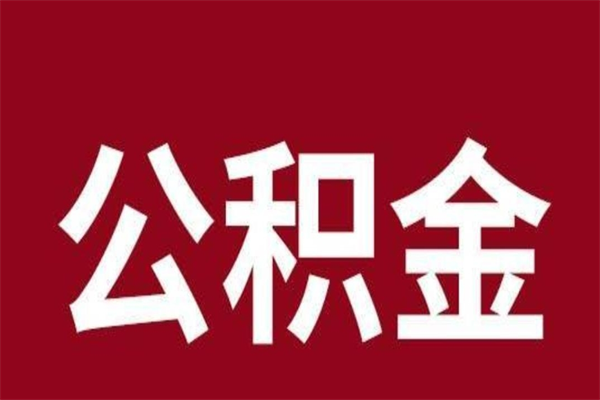 公积金